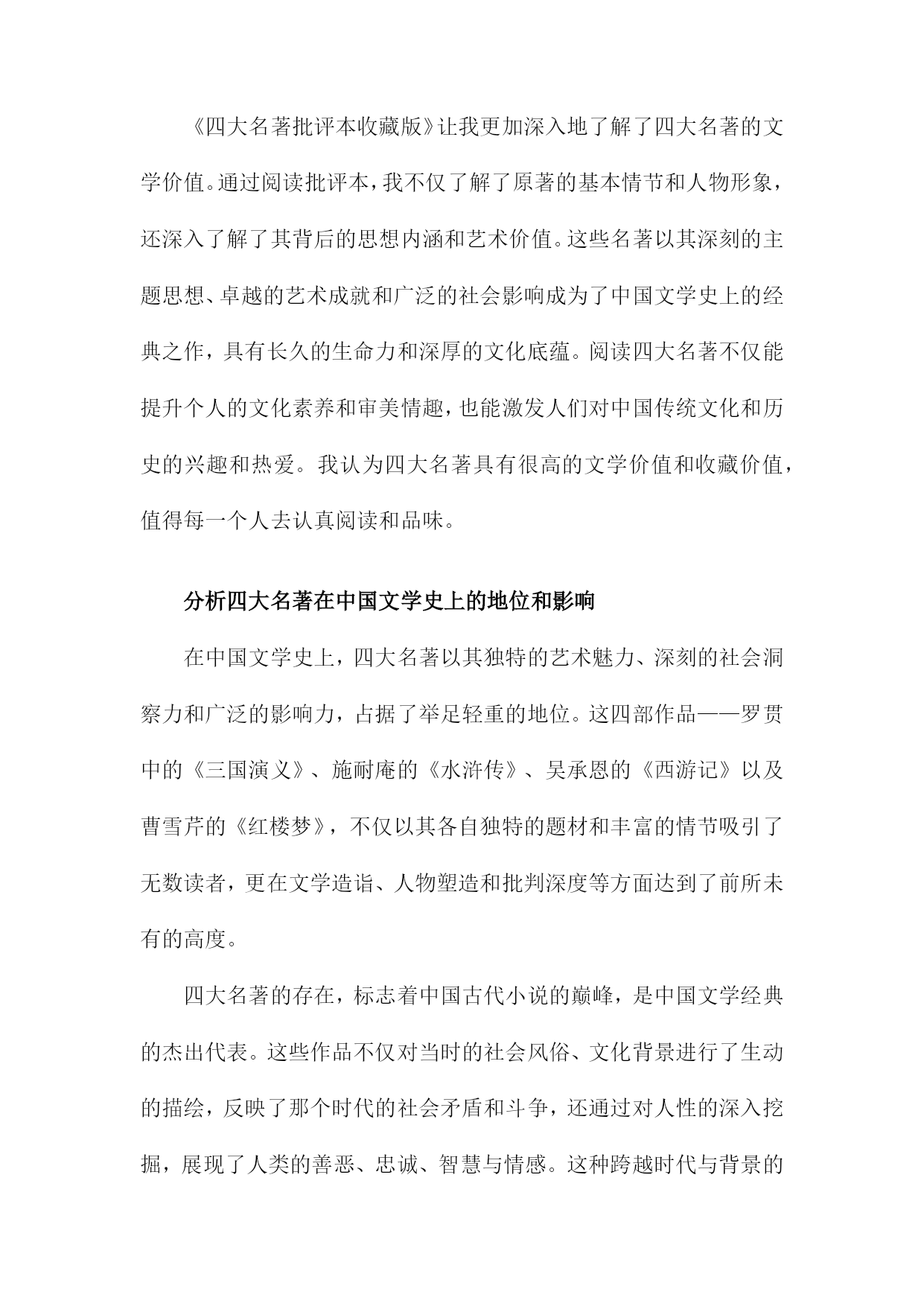 《四大名著批评本收藏版》让我更加深入地了解了四大名著的文学价值。通过阅读批评本，我不仅了解了原著的基本情节和人物形象，还深入了解了其背后的思想内涵和艺术价值。这些名著以其深刻的主题思想、卓越的艺术成就和广泛的社会影响成为了中国文学史上的经典之作，具有长久的生命力和深厚的文化底蕴。阅读四大名著不仅能提升个人的文化素养和审美情趣，也能激发人们对中国传统文化和历史的兴趣和热爱。我认为四大名著具有很高的文学价值和收藏价值，值得每一个人去认真阅读和品味。

分析四大名著在中国文学史上的地位和影响

在中国文学史上，四大名著以其独特的艺术魅力、深刻的社会洞察力和广泛的影响力，占据了举足轻重的地位。这四部作品——罗贯中的《三国演义》、施耐庵的《水浒传》、吴承恩的《西游记》以及曹雪芹的《红楼梦》，不仅以其各自独特的题材和丰富的情节吸引了无数读者，更在文学造诣、人物塑造和批判深度等方面达到了前所未有的高度。

四大名著的存在，标志着中国古代小说的巅峰，是中国文学经典的杰出代表。这些作品不仅对当时的社会风俗、文化背景进行了生动的描绘，反映了那个时代的社会矛盾和斗争，还通过对人性的深入挖掘，展现了人类的善恶、忠诚、智慧与情感。这种跨越时代与背景的